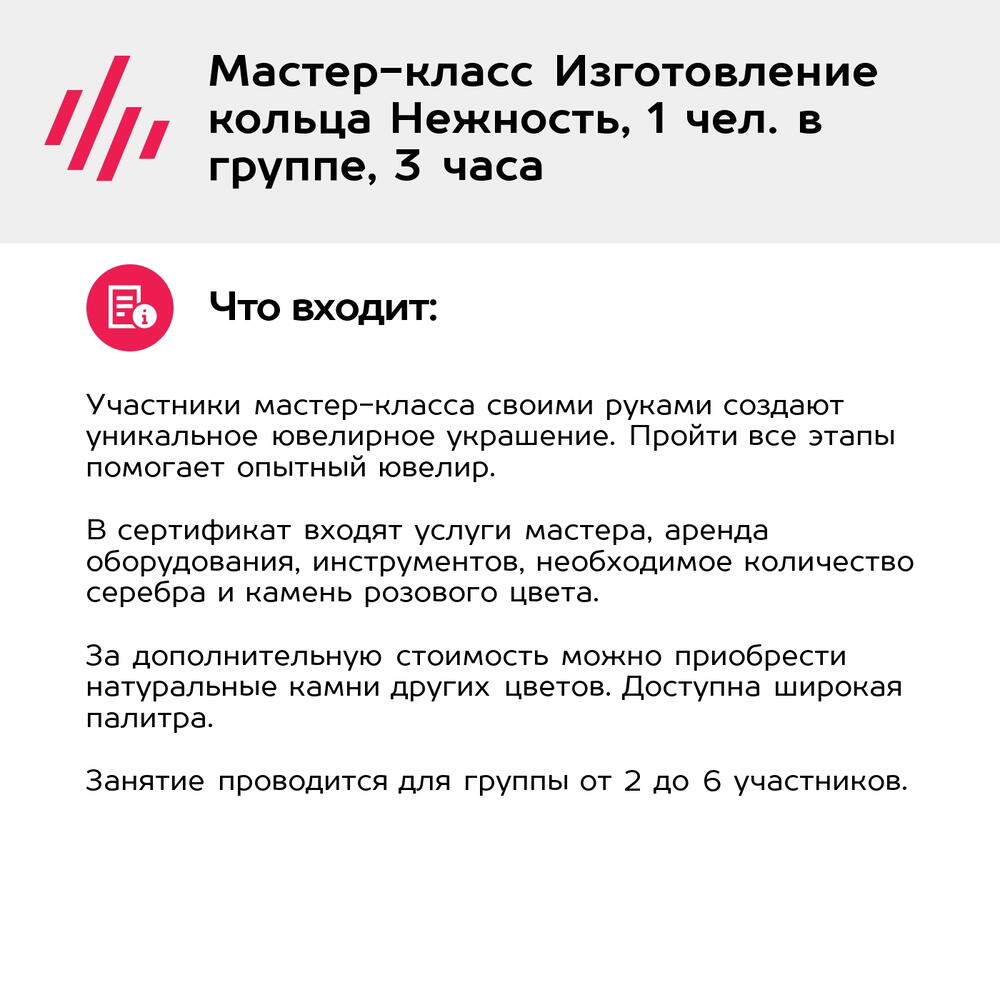 Мастер-класс Изготовление кольца Нежность, 1 чел. в группе, 3 часа

Что входит:

Участники мастер-класса своими руками создают уникальное ювелирное украшение. Пройти все этапы помогает опытный ювелир.

В сертификат входят услуги мастера, аренда оборудования, инструментов, необходимое количество серебра и камень розового цвета.

За дополнительную стоимость можно приобрести натуральные камни других цветов. Доступна широкая палитра.

Занятие проводится для группы от 2 до 6 участников.